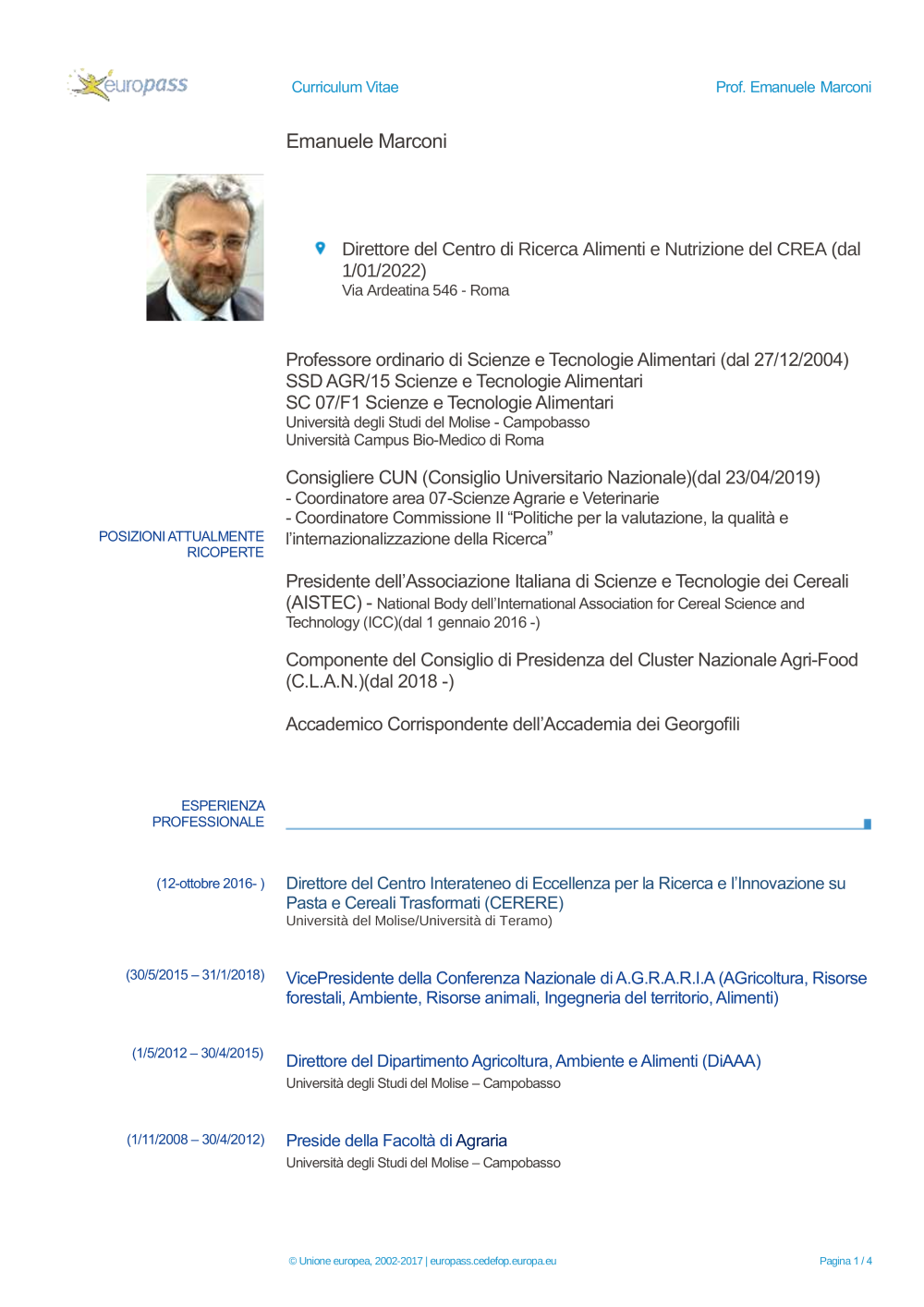 europass

Curriculum Vitae

Prof. Emanuele Marconi

Emanuele Marconi

Direttore del Centro di Ricerca Alimenti e Nutrizione del CREA (dal 1/01/2022)
Via Ardeatina 546 - Roma

POSIZIONI ATTUALMENTE RICOPERTE

Professore ordinario di Scienze e Tecnologie Alimentari (dal 27/12/2004)
SSD AGR/15 Scienze e Tecnologie Alimentari
SC 07/F1 Scienze e Tecnologie Alimentari
Università degli Studi del Molise - Campobasso
Università Campus Bio-Medico di Roma

Consigliere CUN (Consiglio Universitario Nazionale)(dal 23/04/2019)
- Coordinatore area 07-Scienze Agrarie e Veterinarie
- Coordinatore Commissione II "Politiche per la valutazione, la qualità e l'internazionalizzazione della Ricerca"

Presidente dell'Associazione Italiana di Scienze e Tecnologie dei Cereali (AISTEC) - National Body dell'International Association for Cereal Science and Technology (ICC)(dal 1 gennaio 2016 -)

Componente del Consiglio di Presidenza del Cluster Nazionale Agri-Food (C.L.A.N.)(dal 2018 -)

Accademico Corrispondente dell'Accademia dei Georgofili

ESPERIENZA PROFESSIONALE

(12-ottobre 2016- )
Direttore del Centro Interateneo di Eccellenza per la Ricerca e l'Innovazione su Pasta e Cereali Trasformati (CERERE)
Università del Molise/Università di Teramo)

(30/5/2015 – 31/1/2018)
VicePresidente della Conferenza Nazionale di A.G.R.A.R.I.A (AGricoltura, Risorse forestali, Ambiente, Risorse animali, Ingegneria del territorio, Alimenti)

(1/5/2012 – 30/4/2015)
Direttore del Dipartimento Agricoltura, Ambiente e Alimenti (DiAAA)
Università degli Studi del Molise – Campobasso

(1/11/2008 – 30/4/2012)
Preside della Facoltà di Agraria
Università degli Studi del Molise – Campobasso

© Unione europea, 2002-2017 | europass.cedefop.europa.eu

Pagina 1 / 4